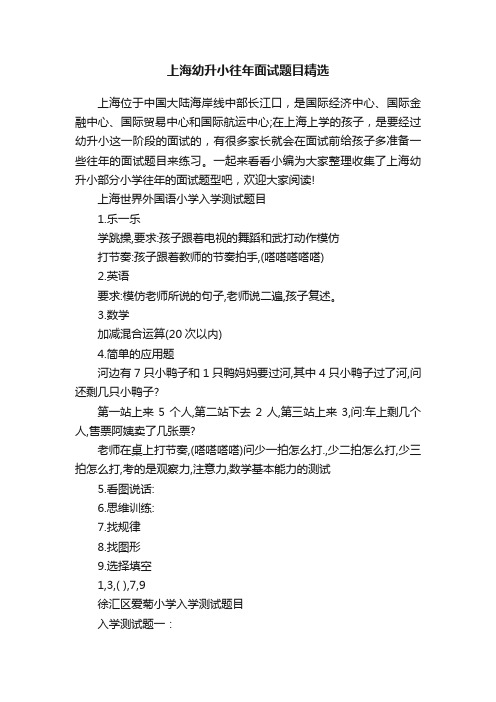 上海幼升小往年面试题目精选

上海位于中国大陆海岸线中部长江口，是国际经济中心、国际金融中心、国际贸易中心和国际航运中心;在上海上学的孩子，是要经过幼升小这一阶段的面试的，有很多家长就会在面试前给孩子多准备一些往年的面试题目来练习。一起来看看小编为大家整理收集了上海幼升小部分小学往年的面试题型吧，欢迎大家阅读!

上海世界外国语小学入学测试题目

1.乐一乐

学跳操,要求:孩子跟着电视的舞蹈和武打动作模仿

打节奏:孩子跟着教师的节奏拍手,(嗒嗒嗒嗒嗒)

2.英语

要求:模仿老师所说的句子,老师说二遍,孩子复述。

3.数学

加减混合运算(20 次以内)

4.简单的应用题

河边有 7 只小鸭子和 1 只鸭妈妈要过河,其中 4 只小鸭子过了河,问还剩几只小鸭子?

第一站上来 5 个人,第二站下去 2 人,第三站上来 3,问:车上剩几个人,售票阿姨卖了几张票?

老师在桌上打节奏,(嗒嗒嗒嗒)问少一拍怎么打.,少二拍怎么打,少三拍怎么打,考的是观察力,注意力,数学基本能力的测试

5.看图说话:

6.思维训练:

7.找规律

8.找图形

9.选择填空

1,3,( ),7,9

徐汇区爱菊小学入学测试题目

入学测试题一：